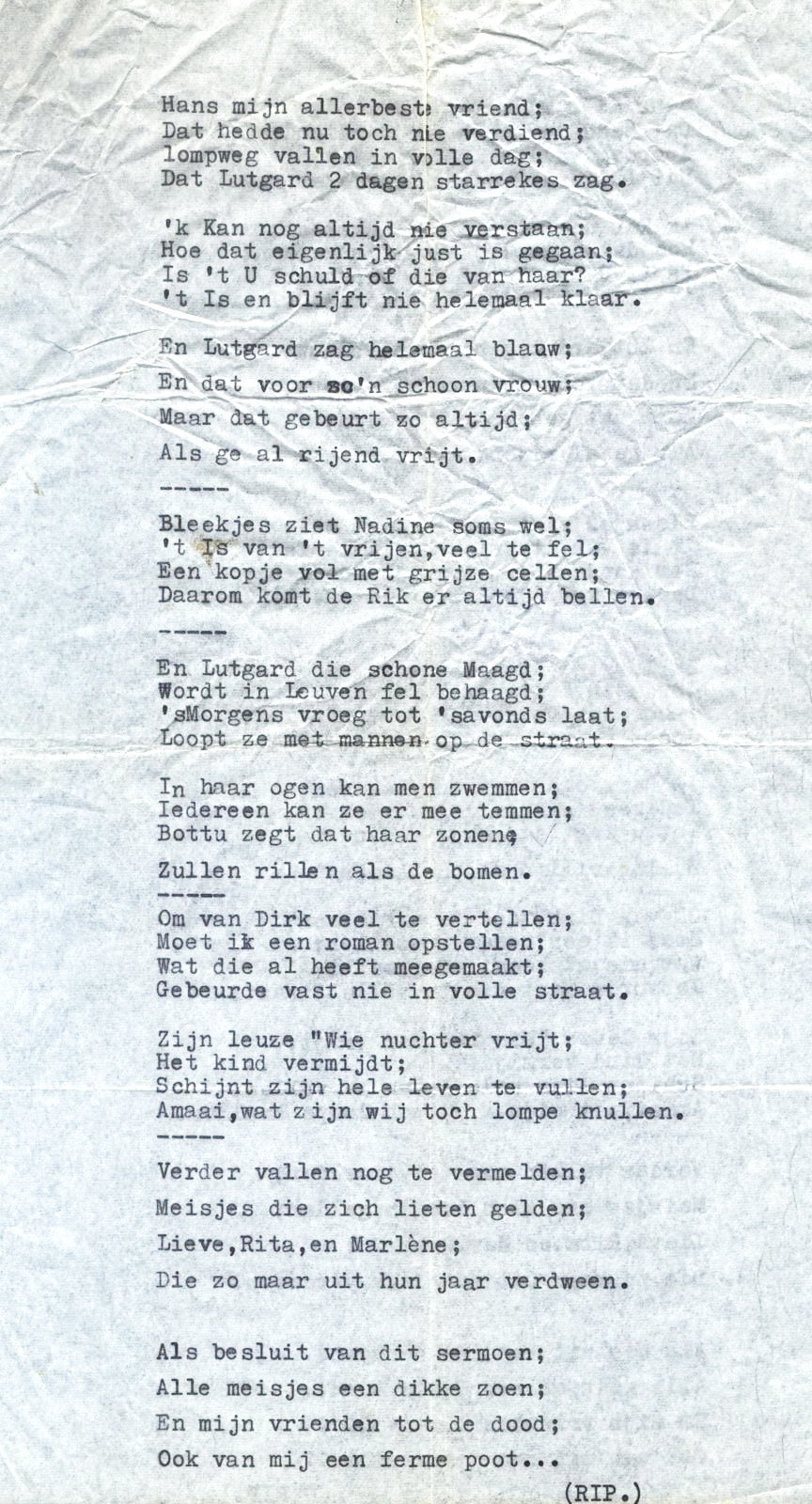 Hans mijn allerbeste vriend;
Dat hedde nu toch nie verdiend;
lompweg vallen in volle dag;
Dat Lutgard 2 dagen starrekes zag.

'k Kan nog altijd nie verstaan;
Hoe dat eigenlijk just is gegaan;
Is 't U schuld of die van haar?
't Is en blijft nie helemaal klaar.

En Lutgard zag helemaal blauw;
En dat voor zo'n schoon vrouw;
Maar dat gebeurt zo altijd;
Als ge al rijend vrijt.

-----

Bleekjes ziet Nadine soms wel;
't Is van 't vrijen,veel te fel;
Een kopje vol met grijze cellen;
Daarom komt de Rik er altijd bellen.

-----

En Lutgard die schone Maagd;
Wordt in Leuven fel behaagd;
'sMorgens vroeg tot 'savonds laat;
Loopt ze met mannen op de straat.

In haar ogen kan men zwemmen;
Iedereen kan ze er mee temmen;
Bottu zegt dat haar zonen;
Zullen rillen als de bomen.

-----

Om van Dirk veel te vertellen;
Moet ik een roman opstellen;
Wat die al heeft meegemaakt;
Gebeurde vast nie in volle straat.

Zijn leuze "Wie nuchter vrijt;
Het kind vermijdt;
Schijnt zijn hele leven te vullen;
Amaai,wat zijn wij toch lompe knullen.

-----

Verder vallen nog te vermelden;
Meisjes die zich lieten gelden;
Lieve,Rita,en Marlène;
Die zo maar uit hun jaar verdween.

Als besluit van dit sermoen;
Alle meisjes een dikke zoen;
En mijn vrienden tot de dood;
Ook van mij een ferme poot...

(RIP.)